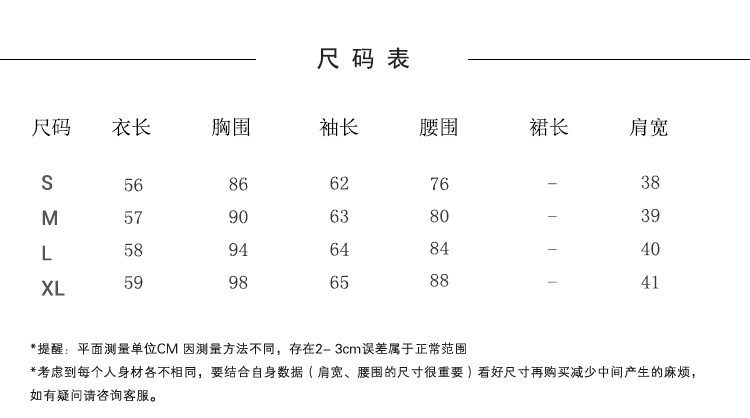 尺码表

| 尺码 | 衣长 | 胸围 | 袖长 | 腰围 | 裙长 | 肩宽 |
|---|---|---|---|---|---|---|
| S | 56 | 86 | 62 | 76 | – | 38 |
| M | 57 | 90 | 63 | 80 | – | 39 |
| L | 58 | 94 | 64 | 84 | – | 40 |
| XL | 59 | 98 | 65 | 88 | – | 41 |

*提醒：平面测量单位CM 因测量方法不同，存在2– 3cm误差属于正常范围

*考虑到每个人身材各不相同，要结合自身数据（肩宽、腰围的尺寸很重要）看好尺寸再购买减少中间产生的麻烦，如有疑问请咨询客服。